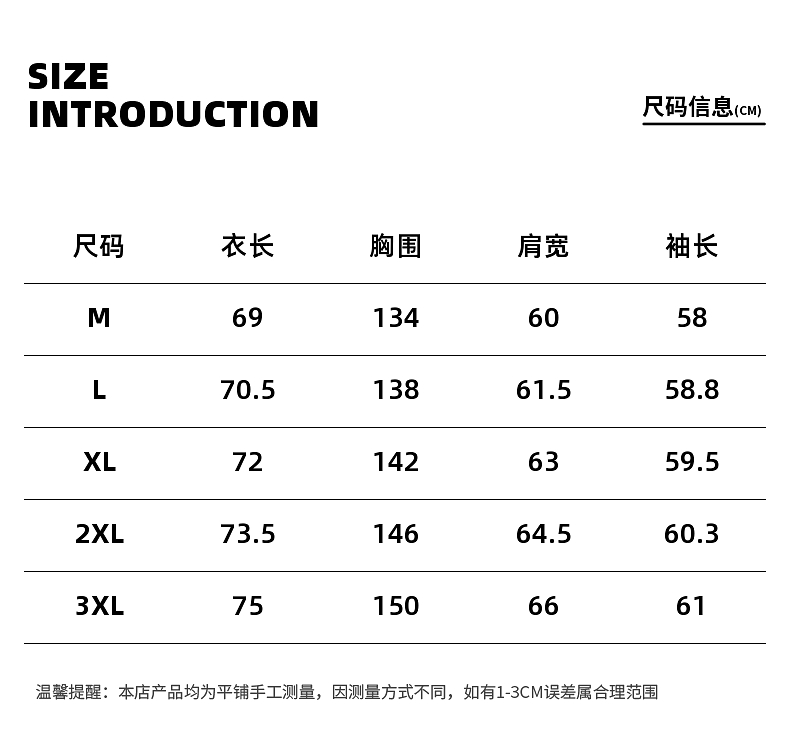 SIZE
INTRODUCTION

尺码信息(CM)

| 尺码 | 衣长 | 胸围 | 肩宽 | 袖长 |
|---|---|---|---|---|
| M | 69 | 134 | 60 | 58 |
| L | 70.5 | 138 | 61.5 | 58.8 |
| XL | 72 | 142 | 63 | 59.5 |
| 2XL | 73.5 | 146 | 64.5 | 60.3 |
| 3XL | 75 | 150 | 66 | 61 |

温馨提醒：本店产品均为平铺手工测量，因测量方式不同，如有1-3CM误差属合理范围